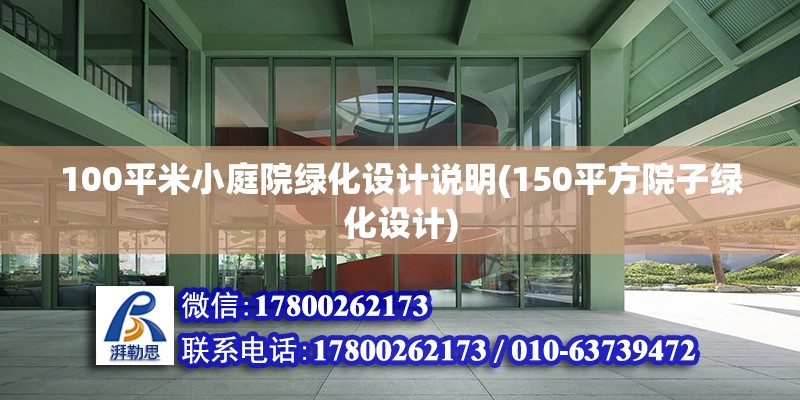 100平米小庭院绿化设计说明(150平方院子绿化设计)

湃勒思

微信:17800262173

联系电话:17800262173 / 010-63739472